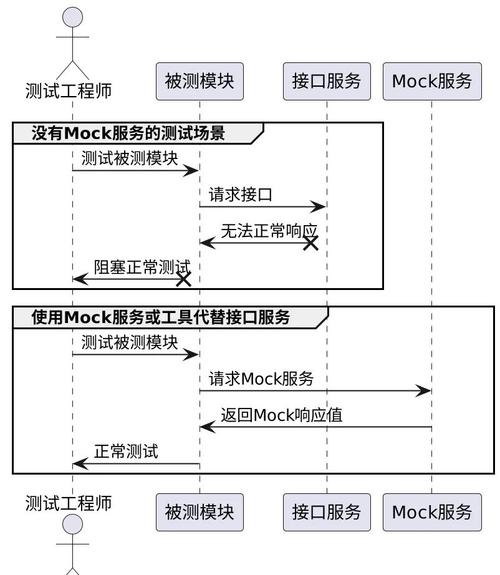 测试工程师

被测模块

接口服务

Mock服务

没有Mock服务的测试场景

测试被测模块

请求接口

无法正常响应

阻塞正常测试

使用Mock服务或工具代替接口服务

测试被测模块

请求Mock服务

返回Mock响应值

正常测试

测试工程师

被测模块

接口服务

Mock服务